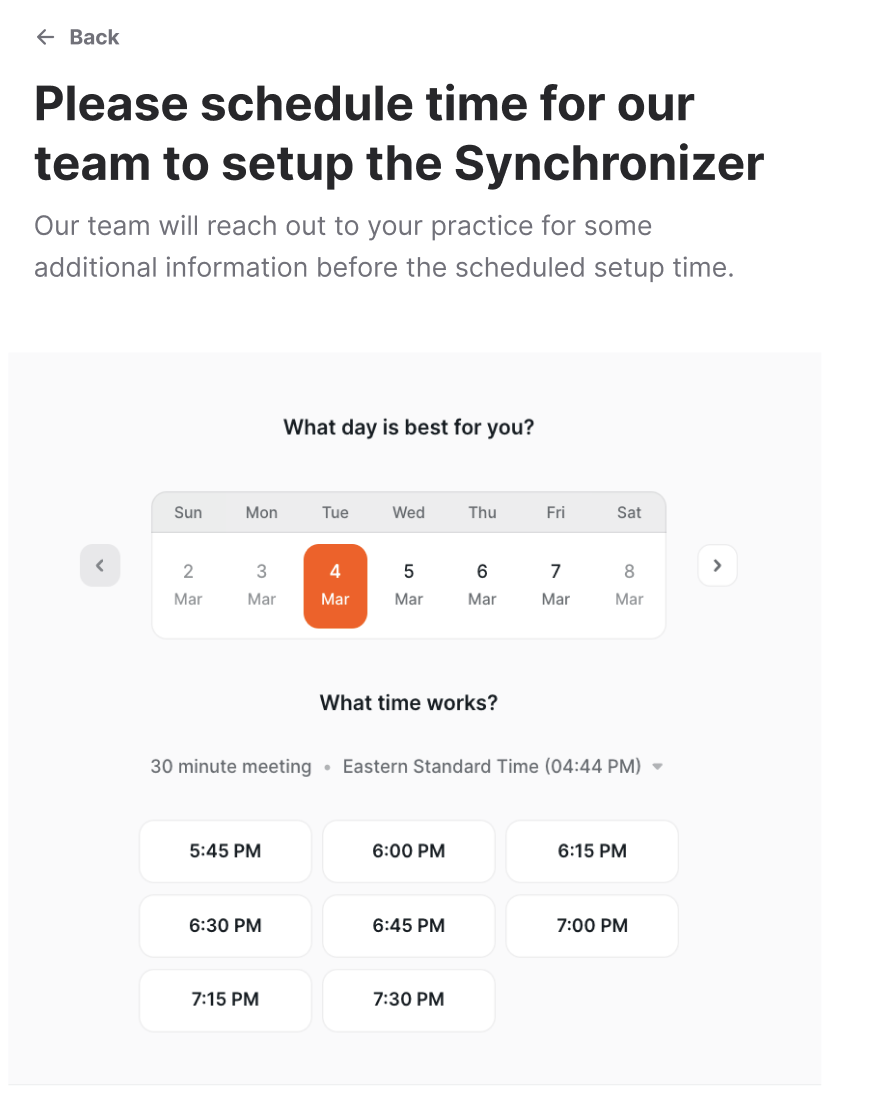 ← Back

Please schedule time for our team to setup the Synchronizer

Our team will reach out to your practice for some additional information before the scheduled setup time.

What day is best for you?

| Sun | Mon | Tue | Wed | Thu | Fri | Sat |
|---|---|---|---|---|---|---|
| 2 Mar | 3 Mar | 4 Mar | 5 Mar | 6 Mar | 7 Mar | 8 Mar |

What time works?

30 minute meeting • Eastern Standard Time (04:44 PM)

5:45 PM
6:00 PM
6:15 PM
6:30 PM
6:45 PM
7:00 PM
7:15 PM
7:30 PM